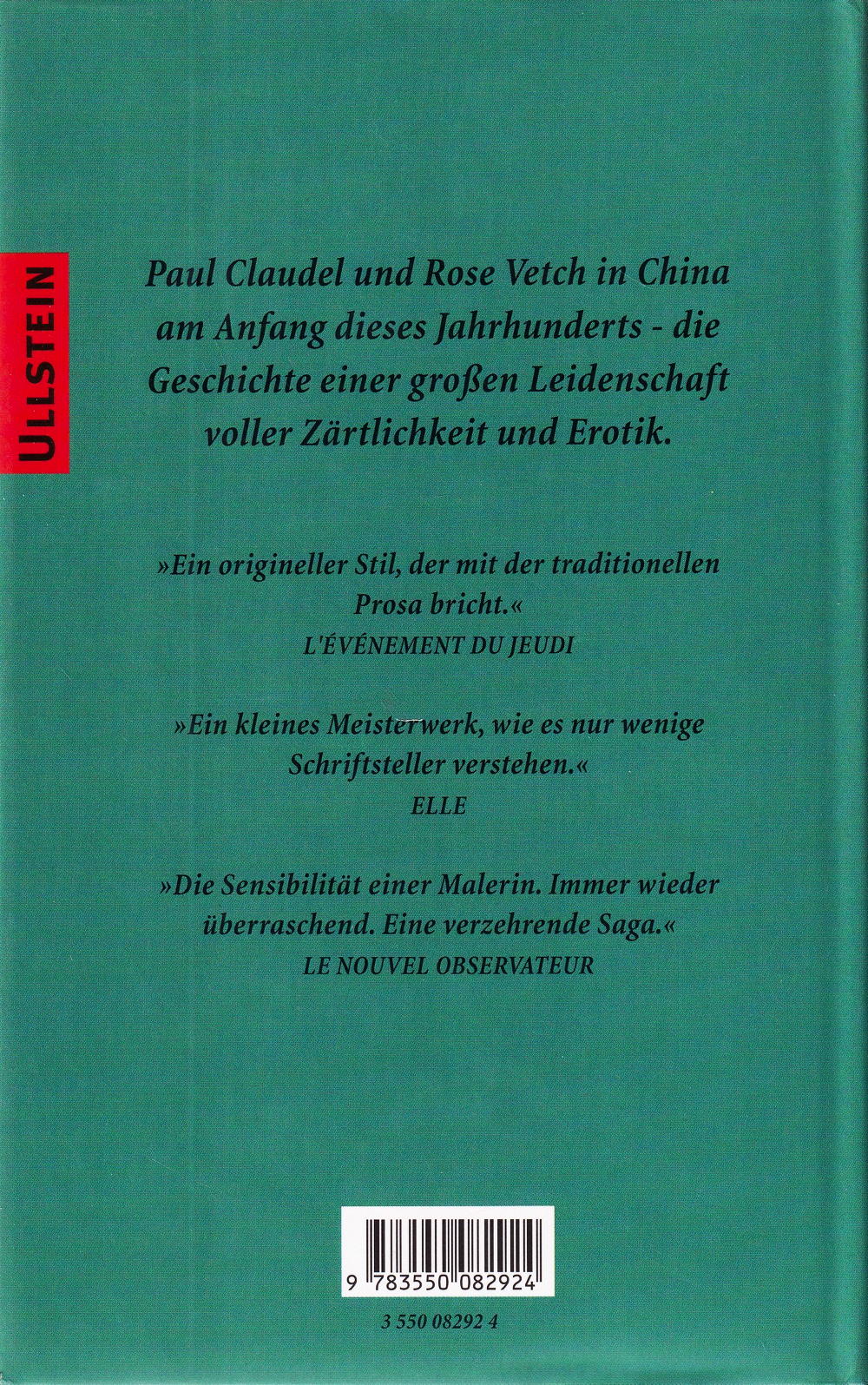 ULLSTEIN

Paul Claudel und Rose Vetch in China am Anfang dieses Jahrhunderts - die Geschichte einer großen Leidenschaft voller Zärtlichkeit und Erotik.

»Ein origineller Stil, der mit der traditionellen Prosa bricht.«
L'ÉVÉNEMENT DU JEUDI

»Ein kleines Meisterwerk, wie es nur wenige Schriftsteller verstehen.«
ELLE

»Die Sensibilität einer Malerin. Immer wieder überraschend. Eine verzehrende Saga.«
LE NOUVEL OBSERVATEUR

9 783550 082924

3 550 08292 4